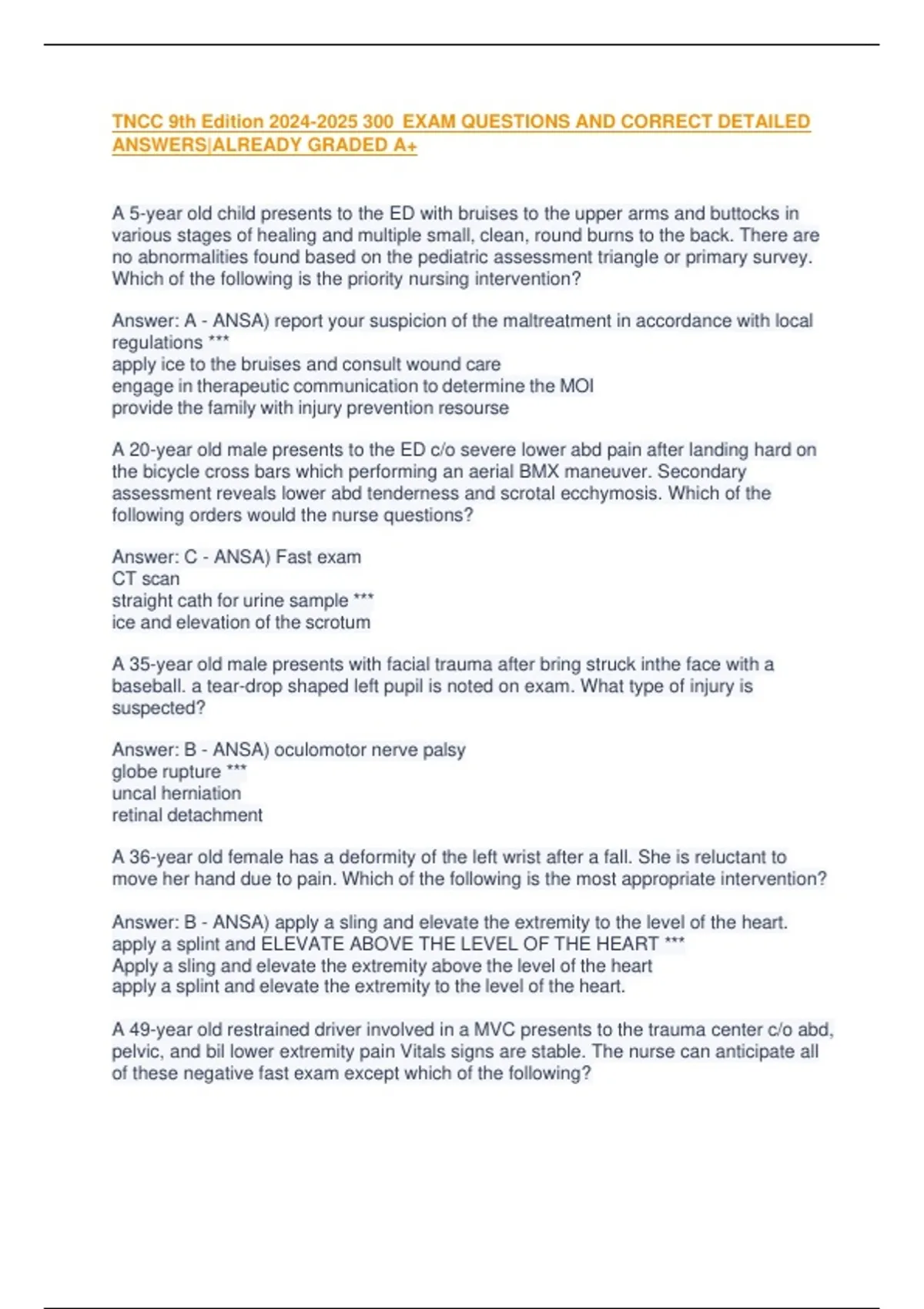 TNCC 9th Edition 2024-2025 300 EXAM QUESTIONS AND CORRECT DETAILED ANSWERS|ALREADY GRADED A+

A 5-year old child presents to the ED with bruises to the upper arms and buttocks in various stages of healing and multiple small, clean, round burns to the back. There are no abnormalities found based on the pediatric assessment triangle or primary survey. Which of the following is the priority nursing intervention?

Answer: A - ANSA) report your suspicion of the maltreatment in accordance with local regulations ***
apply ice to the bruises and consult wound care
engage in therapeutic communication to determine the MOI
provide the family with injury prevention resourse

A 20-year old male presents to the ED c/o severe lower abd pain after landing hard on the bicycle cross bars which performing an aerial BMX maneuver. Secondary assessment reveals lower abd tenderness and scrotal ecchymosis. Which of the following orders would the nurse questions?

Answer: C - ANSA) Fast exam
CT scan
straight cath for urine sample ***
ice and elevation of the scrotum

A 35-year old male presents with facial trauma after bring struck inthe face with a baseball. a tear-drop shaped left pupil is noted on exam. What type of injury is suspected?

Answer: B - ANSA) oculomotor nerve palsy
globe rupture ***
uncal herniation
retinal detachment

A 36-year old female has a deformity of the left wrist after a fall. She is reluctant to move her hand due to pain. Which of the following is the most appropriate intervention?

Answer: B - ANSA) apply a sling and elevate the extremity to the level of the heart.
apply a splint and ELEVATE ABOVE THE LEVEL OF THE HEART ***
Apply a sling and elevate the extremity above the level of the heart
apply a splint and elevate the extremity to the level of the heart.

A 49-year old restrained driver involved in a MVC presents to the trauma center c/o abd, pelvic, and bil lower extremity pain Vitals signs are stable. The nurse can anticipate all of these negative fast exam except which of the following?